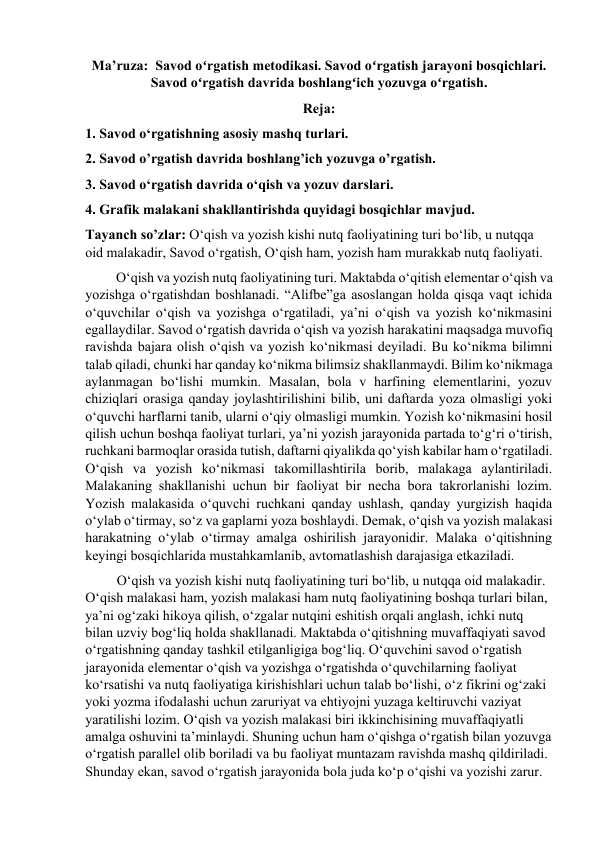 Ma'ruza: Savod o'rgatish metodikasi. Savod o'rgatish jarayoni bosqichlari. Savod o'rgatish davrida boshlang'ich yozuvga o'rgatish.

Reja:

1. Savod o'rgatishning asosiy mashq turlari.

2. Savod o'rgatish davrida boshlang'ich yozuvga o'rgatish.

3. Savod o'rgatish davrida o'qish va yozuv darslari.

4. Grafik malakani shakllantirishda quyidagi bosqichlar mavjud.

Tayanch so'zlar: O'qish va yozish kishi nutq faoliyatining turi bo'lib, u nutqqa oid malakadir, Savod o'rgatish, O'qish ham, yozish ham murakkab nutq faoliyati.

O'qish va yozish nutq faoliyatining turi. Maktabda o'qitish elementar o'qish va yozishga o'rgatishdan boshlanadi. "Alifbe"ga asoslangan holda qisqa vaqt ichida o'quvchilar o'qish va yozishga o'rgatiladi, ya'ni o'qish va yozish ko'nikmasini egallaydilar. Savod o'rgatish davrida o'qish va yozish harakatini maqsadga muvofiq ravishda bajara olish o'qish va yozish ko'nikmasi deyiladi. Bu ko'nikma bilimni talab qiladi, chunki har qanday ko'nikma bilimsiz shakllanmaydi. Bilim ko'nikmaga aylanmagan bo'lishi mumkin. Masalan, bola v harfining elementlarini, yozuv chiziqlari orasiga qanday joylashtirilishini bilib, uni daftarda yoza olmasligi yoki o'quvchi harflarni tanib, ularni o'qiy olmasligi mumkin. Yozish ko'nikmasini hosil qilish uchun boshqa faoliyat turlari, ya'ni yozish jarayonida partada to'g'ri o'tirish, ruchkani barmoqlar orasida tutish, daftarni qiyalikda qo'yish kabilar ham o'rgatiladi. O'qish va yozish ko'nikmasi takomillashtirila borib, malakaga aylantiriladi. Malakaning shakllanishi uchun bir faoliyat bir necha bora takrorlanishi lozim. Yozish malakasida o'quvchi ruchkani qanday ushlash, qanday yurgizish haqida o'ylab o'tirmay, so'z va gaplarni yoza boshlaydi. Demak, o'qish va yozish malakasi harakatning o'ylab o'tirmay amalga oshirilish jarayonidir. Malaka o'qitishning keyingi bosqichlarida mustahkamlanib, avtomatlashish darajasiga etkaziladi.

O'qish va yozish kishi nutq faoliyatining turi bo'lib, u nutqqa oid malakadir. O'qish malakasi ham, yozish malakasi ham nutq faoliyatining boshqa turlari bilan, ya'ni og'zaki hikoya qilish, o'zgalar nutqini eshitish orqali anglash, ichki nutq bilan uzviy bog'liq holda shakllanadi. Maktabda o'qitishning muvaffaqiyati savod o'rgatishning qanday tashkil etilganligiga bog'liq. O'quvchini savod o'rgatish jarayonida elementar o'qish va yozishga o'rgatishda o'quvchilarning faoliyat ko'rsatishi va nutq faoliyatiga kirishishlari uchun talab bo'lishi, o'z fikrini og'zaki yoki yozma ifodalashi uchun zaruriyat va ehtiyojni yuzaga keltiruvchi vaziyat yaratilishi lozim. O'qish va yozish malakasi biri ikkinchisining muvaffaqiyatli amalga oshuvini ta'minlaydi. Shuning uchun ham o'qishga o'rgatish bilan yozuvga o'rgatish parallel olib boriladi va bu faoliyat muntazam ravishda mashq qildiriladi. Shunday ekan, savod o'rgatish jarayonida bola juda ko'p o'qishi va yozishi zarur.